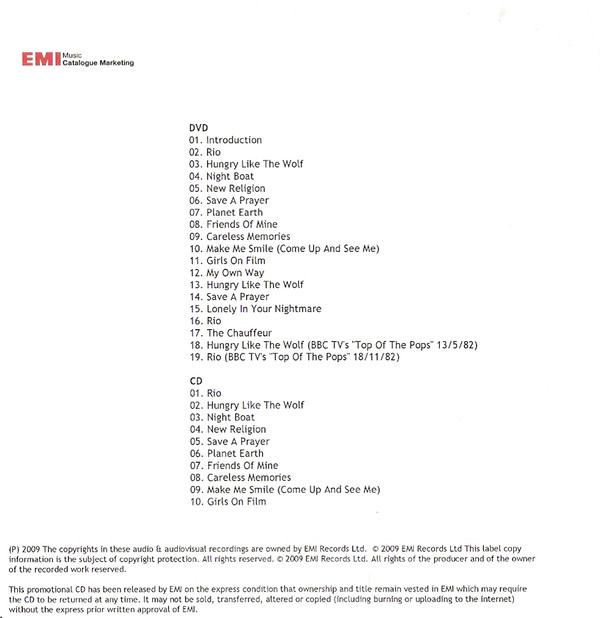 EMI Music
Catalogue Marketing

DVD
01. Introduction
02. Rio
03. Hungry Like The Wolf
04. Night Boat
05. New Religion
06. Save A Prayer
07. Planet Earth
08. Friends Of Mine
09. Careless Memories
10. Make Me Smile (Come Up And See Me)
11. Girls On Film
12. My Own Way
13. Hungry Like The Wolf
14. Save A Prayer
15. Lonely In Your Nightmare
16. Rio
17. The Chauffeur
18. Hungry Like The Wolf (BBC TV's "Top Of The Pops" 13/5/82)
19. Rio (BBC TV's "Top Of The Pops" 18/11/82)

CD
01. Rio
02. Hungry Like The Wolf
03. Night Boat
04. New Religion
05. Save A Prayer
06. Planet Earth
07. Friends Of Mine
08. Careless Memories
09. Make Me Smile (Come Up And See Me)
10. Girls On Film

(P) 2009 The copyrights in these audio & audiovisual recordings are owned by EMI Records Ltd. © 2009 EMI Records Ltd This label copy information is the subject of copyright protection. All rights reserved. © 2009 EMI Records Ltd. All rights of the producer and of the owner of the recorded work reserved.

This promotional CD has been released by EMI on the express condition that ownership and title remain vested in EMI which may require the CD to be returned at any time. It may not be sold, transferred, altered or copied (including burning or uploading to the internet) without the express prior written approval of EMI.